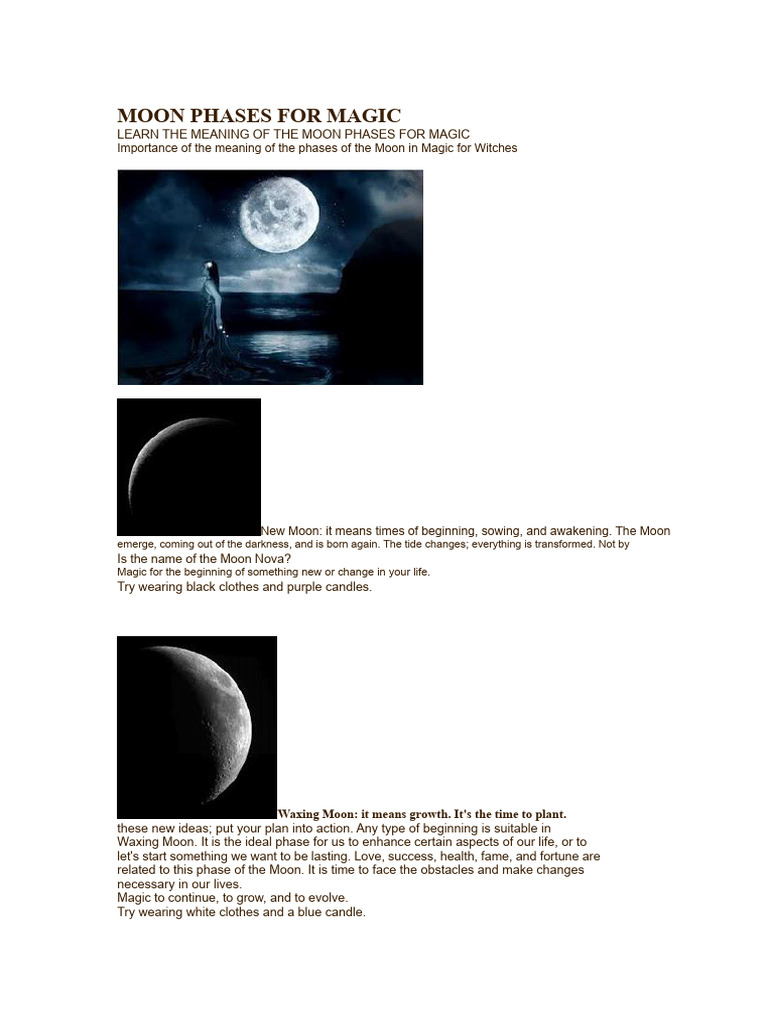 MOON PHASES FOR MAGIC
LEARN THE MEANING OF THE MOON PHASES FOR MAGIC
Importance of the meaning of the phases of the Moon in Magic for Witches

New Moon: it means times of beginning, sowing, and awakening. The Moon emerge, coming out of the darkness, and is born again. The tide changes; everything is transformed. Not by
Is the name of the Moon Nova?
Magic for the beginning of something new or change in your life.
Try wearing black clothes and purple candles.

Waxing Moon: it means growth. It's the time to plant.
these new ideas; put your plan into action. Any type of beginning is suitable in Waxing Moon. It is the ideal phase for us to enhance certain aspects of our life, or to let's start something we want to be lasting. Love, success, health, fame, and fortune are related to this phase of the Moon. It is time to face the obstacles and make changes necessary in our lives.
Magic to continue, to grow, and to evolve.
Try wearing white clothes and a blue candle.